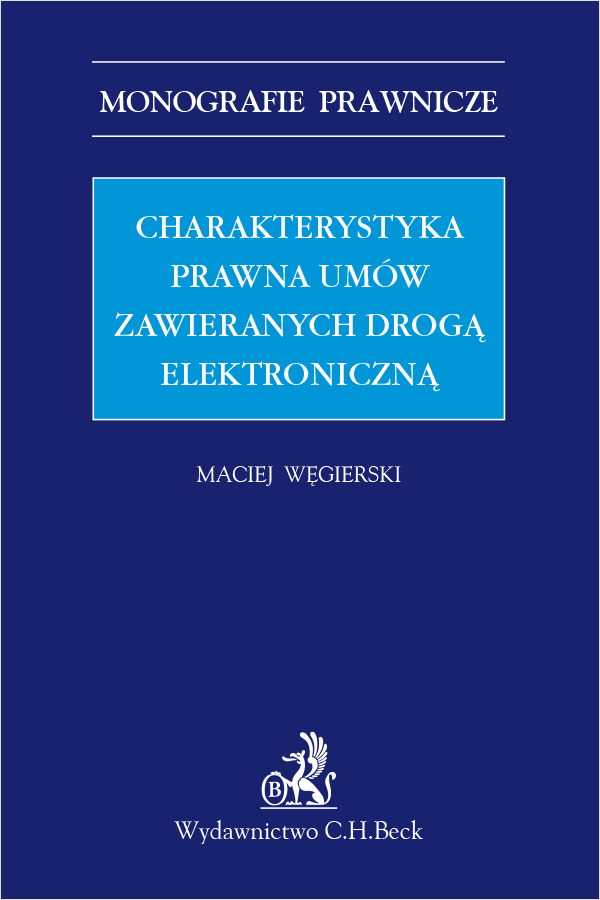 MONOGRAFIE PRAWNICZE

CHARAKTERYSTYKA PRAWNA UMÓW ZAWIERANYCH DROGĄ ELEKTRONICZNĄ

MACIEJ WĘGIERSKI

B

Wydawnictwo C.H.Beck